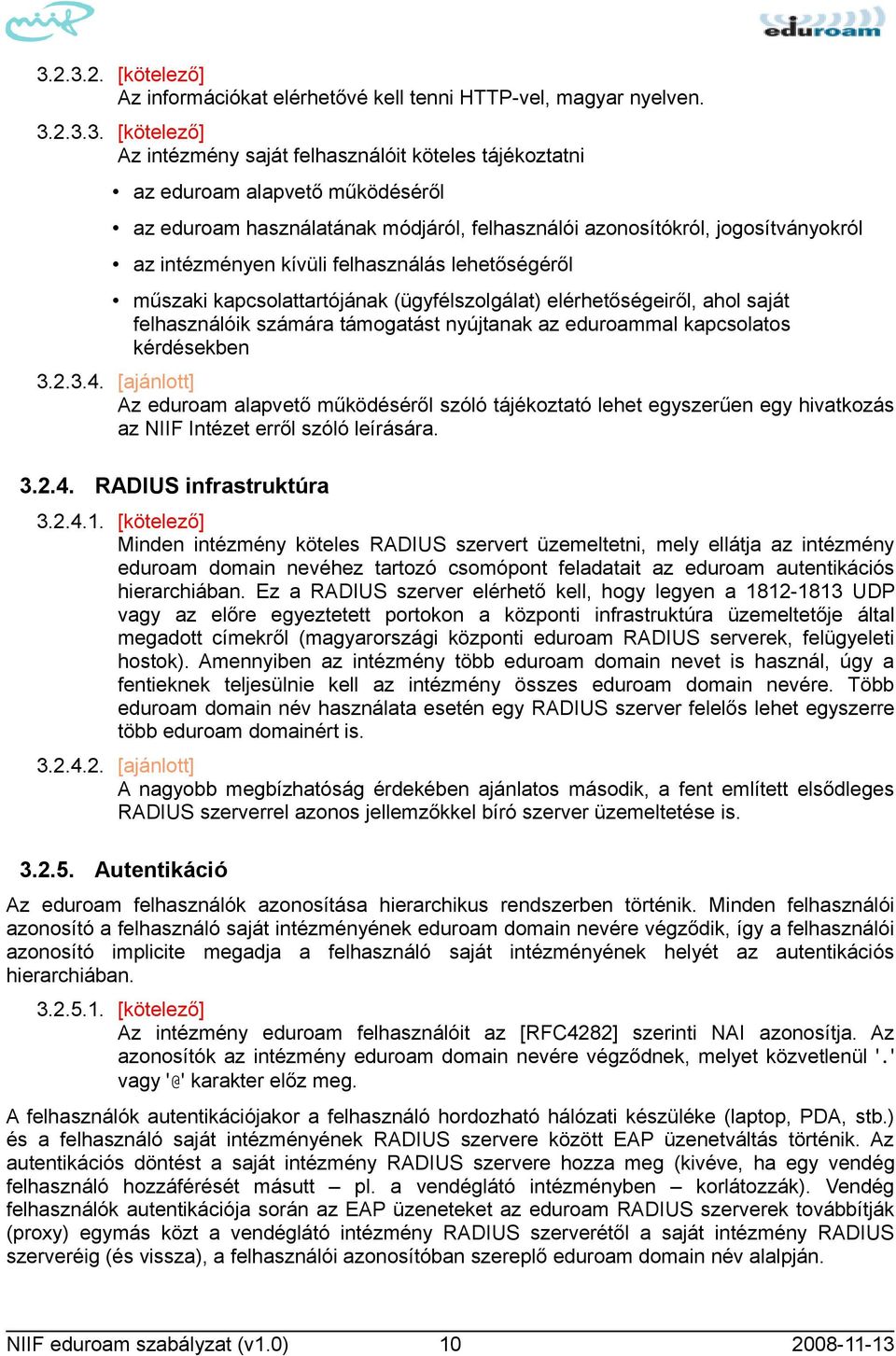 niif

eduroam

3.2.3.2. [kötelező]
Az információkat elérhetővé kell tenni HTTP-vel, magyar nyelven.

3.2.3.3. [kötelező]
Az intézmény saját felhasználóit köteles tájékoztatni

• az eduroam alapvető működéséről

• az eduroam használatának módjáról, felhasználói azonosítókról, jogosítványokról

• az intézményen kívüli felhasználás lehetőségéről

• műszaki kapcsolattartójának (ügyfélszolgálat) elérhetőségeiről, ahol saját felhasználóik számára támogatást nyújtanak az eduroammal kapcsolatos kérdésekben

3.2.3.4. [ajánlott]
Az eduroam alapvető működéséről szóló tájékoztató lehet egyszerűen egy hivatkozás az NIIF Intézet erről szóló leírására.

3.2.4. RADIUS infrastruktúra

3.2.4.1. [kötelező]
Minden intézmény köteles RADIUS szervert üzemeltetni, mely ellátja az intézmény eduroam domain nevéhez tartozó csomópont feladatait az eduroam autentikációs hierarchiában. Ez a RADIUS szerver elérhető kell, hogy legyen a 1812-1813 UDP vagy az előre egyeztetett portokon a központi infrastruktúra üzemeltetője által megadott címekről (magyarországi központi eduroam RADIUS serverek, felügyeleti hostok). Amennyiben az intézmény több eduroam domain nevet is használ, úgy a fentieknek teljesülnie kell az intézmény összes eduroam domain nevére. Több eduroam domain név használata esetén egy RADIUS szerver felelős lehet egyszerre több eduroam domainért is.

3.2.4.2. [ajánlott]
A nagyobb megbízhatóság érdekében ajánlatos második, a fent említett elsődleges RADIUS szerverrel azonos jellemzőkkel bíró szerver üzemeltetése is.

3.2.5. Autentikáció

Az eduroam felhasználók azonosítása hierarchikus rendszerben történik. Minden felhasználói azonosító a felhasználó saját intézményének eduroam domain nevére végződik, így a felhasználói azonosító implicite megadja a felhasználó saját intézményének helyét az autentikációs hierarchiában.

3.2.5.1. [kötelező]
Az intézmény eduroam felhasználóit az [RFC4282] szerinti NAI azonosítja. Az azonosítók az intézmény eduroam domain nevére végződnek, melyet közvetlenül '.' vagy '@' karakter előz meg.

A felhasználók autentikációjakor a felhasználó hordozható hálózati készüléke (laptop, PDA, stb.) és a felhasználó saját intézményének RADIUS szervere között EAP üzenetváltás történik. Az autentikációs döntést a saját intézmény RADIUS szervere hozza meg (kivéve, ha egy vendég felhasználó hozzáférését másutt – pl. a vendéglátó intézményben – korlátozzák). Vendég felhasználók autentikációja során az EAP üzeneteket az eduroam RADIUS szerverek továbbítják (proxy) egymás közt a vendéglátó intézmény RADIUS szerverétől a saját intézmény RADIUS szerveréig (és vissza), a felhasználói azonosítóban szereplő eduroam domain név alapján.

NIIF eduroam szabályzat (v1.0) 10 2008-11-13